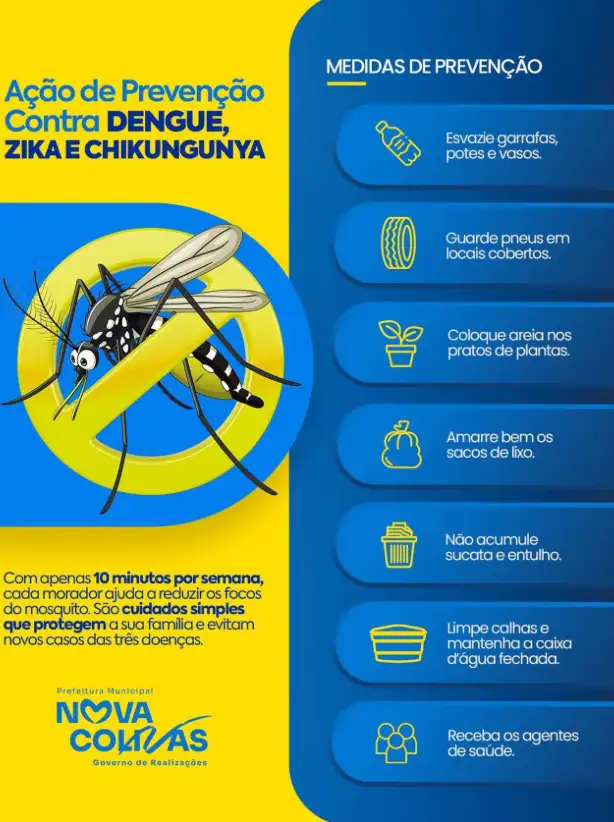 Ação de Prevenção Contra DENGUE, ZIKA E CHIKUNGUNYA

Com apenas 10 minutos por semana, cada morador ajuda a reduzir os focos do mosquito. São cuidados simples que protegem a sua família e evitam novos casos das três doenças.

Prefeitura Municipal
NOVA COLINAS
Governo de Realizações

MEDIDAS DE PREVENÇÃO

Esvazie garrafas, potes e vasos.

Guarde pneus em locais cobertos.

Coloque areia nos pratos de plantas.

Amarre bem os sacos de lixo.

Não acumule sucata e entulho.

Limpe calhas e mantenha a caixa d'água fechada.

Receba os agentes de saúde.